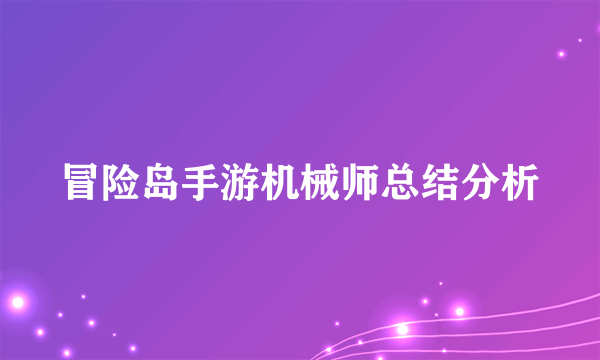 冒险岛手游机械师总结分析